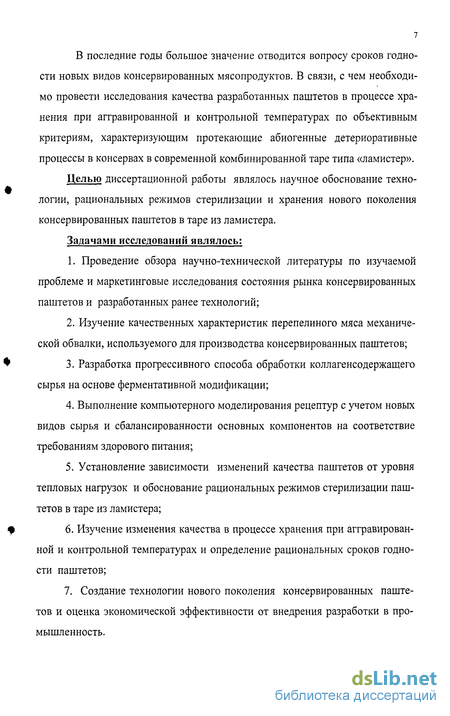 7

В последние годы большое значение отводится вопросу сроков годности новых видов консервированных мясопродуктов. В связи, с чем необходимо провести исследования качества разработанных паштетов в процессе хранения при аггравированной и контрольной температурах по объективным критериям, характеризующим протекающие абиогенные детериоративные процессы в консервах в современной комбинированной таре типа «ламистер».

Целью диссертационной работы являлось научное обоснование технологии, рациональных режимов стерилизации и хранения нового поколения консервированных паштетов в таре из ламистера.

Задачами исследований являлось:

1. Проведение обзора научно-технической литературы по изучаемой проблеме и маркетинговые исследования состояния рынка консервированных паштетов и разработанных ранее технологий;

2. Изучение качественных характеристик перепелиного мяса механической обвалки, используемого для производства консервированных паштетов;

3. Разработка прогрессивного способа обработки коллагенсодержащего сырья на основе ферментативной модификации;

4. Выполнение компьютерного моделирования рецептур с учетом новых видов сырья и сбалансированности основных компонентов на соответствие требованиям здорового питания;

5. Установление зависимости изменений качества паштетов от уровня тепловых нагрузок и обоснование рациональных режимов стерилизации паштетов в таре из ламистера;

6. Изучение изменения качества в процессе хранения при аггравированной и контрольной температурах и определение рациональных сроков годности паштетов;

7. Создание технологии нового поколения консервированных паштетов и оценка экономической эффективности от внедрения разработки в промышленность.

dsLib.net
библиотека диссертаций